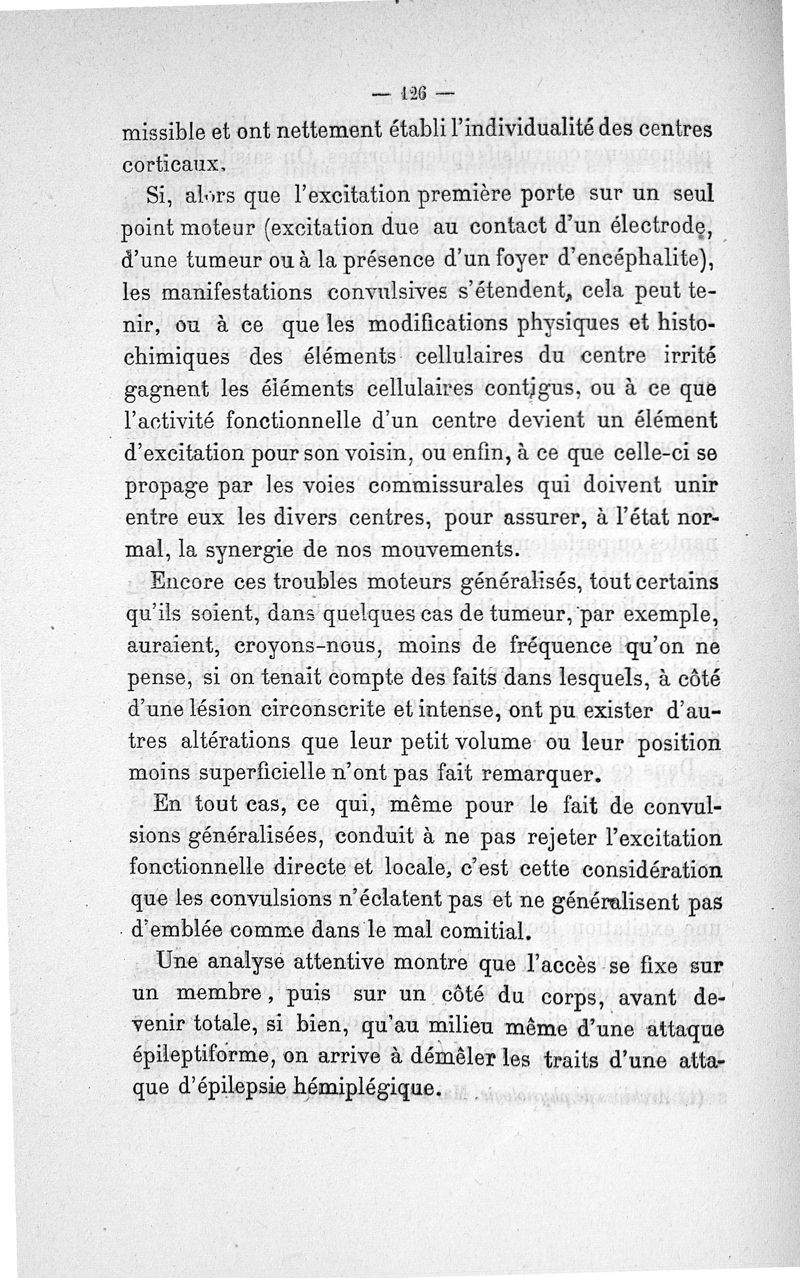 — 126 —

missible et ont nettement établi l'individualité des centres corticaux.

Si, alors que l'excitation première porte sur un seul point moteur (excitation due au contact d'un électrode, d'une tumeur ou à la présence d'un foyer d'encéphalite), les manifestations convulsives s'étendent, cela peut tenir, ou à ce que les modifications physiques et histochimiques des éléments cellulaires du centre irrité gagnent les éléments cellulaires contigus, ou à ce que l'activité fonctionnelle d'un centre devient un élément d'excitation pour son voisin, ou enfin, à ce que celle-ci se propage par les voies commissurales qui doivent unir entre eux les divers centres, pour assurer, à l'état normal, la synergie de nos mouvements.

Encore ces troubles moteurs généralisés, tout certains qu'ils soient, dans quelques cas de tumeur, par exemple, auraient, croyons-nous, moins de fréquence qu'on ne pense, si on tenait compte des faits dans lesquels, à côté d'une lésion circonscrite et intense, ont pu exister d'autres altérations que leur petit volume ou leur position moins superficielle n'ont pas fait remarquer.

En tout cas, ce qui, même pour le fait de convulsions généralisées, conduit à ne pas rejeter l'excitation fonctionnelle directe et locale, c'est cette considération que les convulsions n'éclatent pas et ne généralisent pas d'emblée comme dans le mal comitial.

Une analyse attentive montre que l'accès se fixe sur un membre, puis sur un côté du corps, avant devenir totale, si bien, qu'au milieu même d'une attaque épileptiforme, on arrive à démêler les traits d'une attaque d'épilepsie hémiplégique.